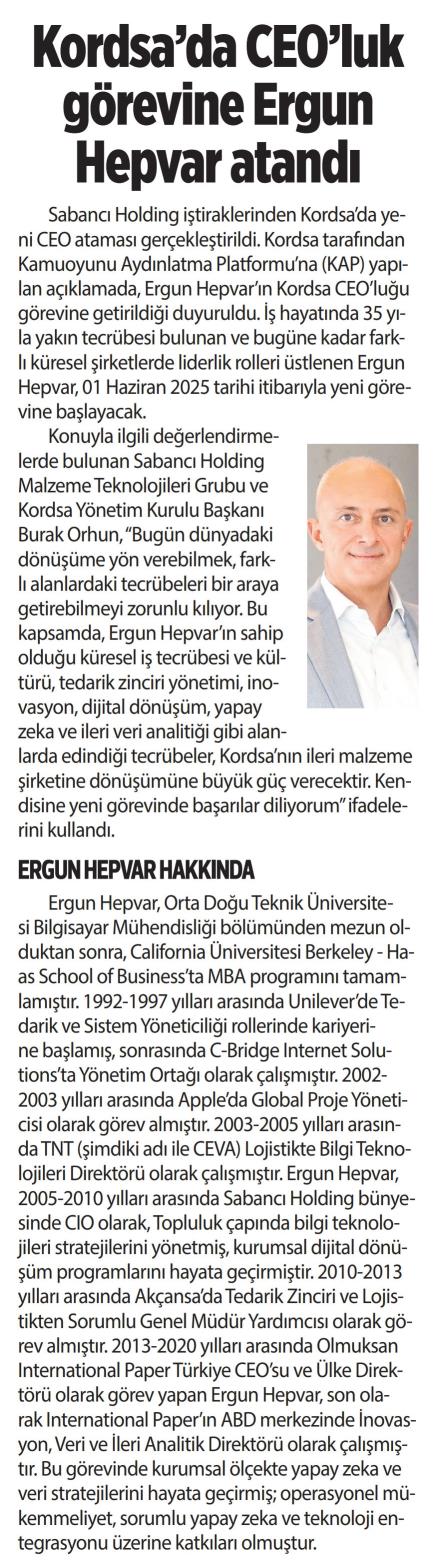 Kordsa'da CEO'luk görevine Ergun Hepvar atandı

Sabancı Holding iştiraklerinden Kordsa'da yeni CEO ataması gerçekleştirildi. Kordsa tarafından Kamuoyunu Aydınlatma Platformu'na (KAP) yapılan açıklamada, Ergun Hepvar'ın Kordsa CEO'luğu görevine getirildiği duyuruldu. İş hayatında 35 yıla yakın tecrübesi bulunan ve bugüne kadar farklı küresel şirketlerde liderlik rolleri üstlenen Ergun Hepvar, 01 Haziran 2025 tarihi itibarıyla yeni görevine başlayacak.

Konuyla ilgili değerlendirmelerde bulunan Sabancı Holding Malzeme Teknolojileri Grubu ve Kordsa Yönetim Kurulu Başkanı Burak Orhun, "Bugün dünyadaki dönüşüme yön verebilmek, farklı alanlardaki tecrübeleri bir araya getirebilmeyi zorunlu kılıyor. Bu kapsamda, Ergun Hepvar'ın sahip olduğu küresel iş tecrübesi ve kültürü, tedarik zinciri yönetimi, inovasyon, dijital dönüşüm, yapay zeka ve ileri veri analitiği gibi alanlarda edindiği tecrübeler, Kordsa'nın ileri malzeme şirketine dönüşümüne büyük güç verecektir. Kendisine yeni görevinde başarılar diliyorum" ifadelerini kullandı.

ERGUN HEPVAR HAKKINDA

Ergun Hepvar, Orta Doğu Teknik Üniversitesi Bilgisayar Mühendisliği bölümünden mezun olduktan sonra, California Üniversitesi Berkeley - Haas School of Business'ta MBA programını tamamlamıştır. 1992-1997 yılları arasında Unilever'de Tedarik ve Sistem Yöneticiliği rollerinde kariyerine başlamış, sonrasında C-Bridge Internet Solutions'ta Yönetim Ortağı olarak çalışmıştır. 2002-2003 yılları arasında Apple'da Global Proje Yöneticisi olarak görev almıştır. 2003-2005 yılları arasında TNT (şimdiki adı ile CEVA) Lojistikte Bilgi Teknolojileri Direktörü olarak çalışmıştır. Ergun Hepvar, 2005-2010 yılları arasında Sabancı Holding bünyesinde CIO olarak, Topluluk çapında bilgi teknolojileri stratejilerini yönetmiş, kurumsal dijital dönüşüm programlarını hayata geçirmiştir. 2010-2013 yılları arasında Akçansa'da Tedarik Zinciri ve Lojistikten Sorumlu Genel Müdür Yardımcısı olarak görev almıştır. 2013-2020 yılları arasında Olmuksan International Paper Türkiye CEO'su ve Ülke Direktörü olarak görev yapan Ergun Hepvar, son olarak International Paper'ın ABD merkezinde İnovasyon, Veri ve İleri Analitik Direktörü olarak çalışmıştır. Bu görevinde kurumsal ölçekte yapay zeka ve veri stratejilerini hayata geçirmiş; operasyonel mükemmeliyet, sorumlu yapay zeka ve teknoloji entegrasyonu üzerine katkıları olmuştur.